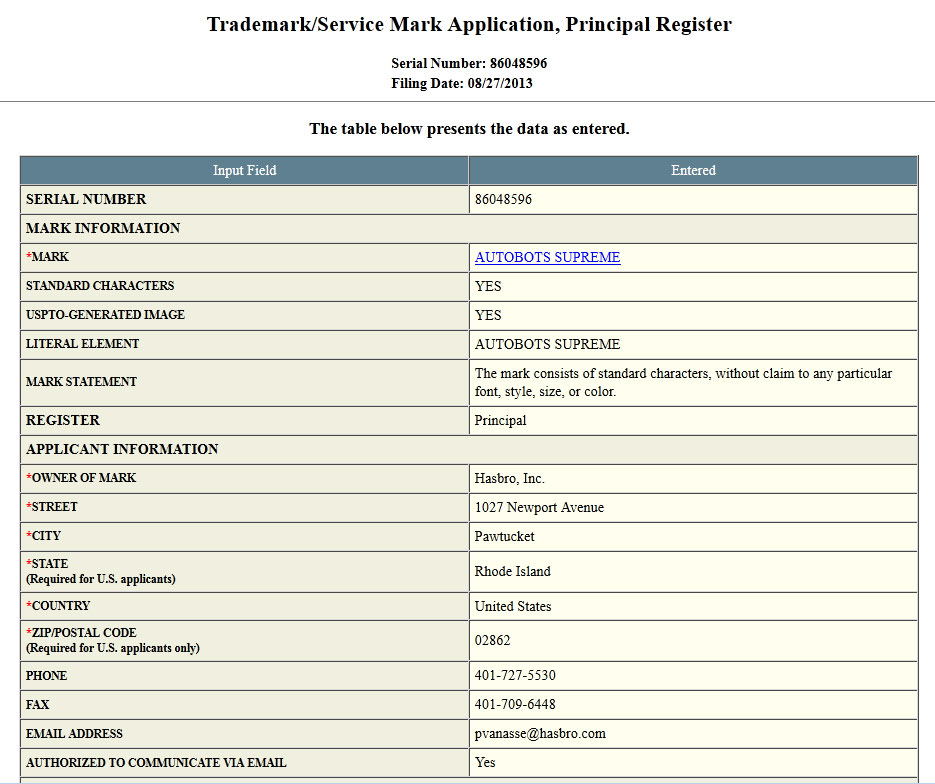 Trademark/Service Mark Application, Principal Register

Serial Number: 86048596
Filing Date: 08/27/2013

The table below presents the data as entered.

| Input Field | Entered |
|---|---|
| SERIAL NUMBER | 86048596 |
| MARK INFORMATION | |
| *MARK | AUTOBOTS SUPREME |
| STANDARD CHARACTERS | YES |
| USPTO-GENERATED IMAGE | YES |
| LITERAL ELEMENT | AUTOBOTS SUPREME |
| MARK STATEMENT | The mark consists of standard characters, without claim to any particular font, style, size, or color. |
| REGISTER | Principal |
| APPLICANT INFORMATION | |
| *OWNER OF MARK | Hasbro, Inc. |
| *STREET | 1027 Newport Avenue |
| *CITY | Pawtucket |
| *STATE (Required for U.S. applicants) | Rhode Island |
| *COUNTRY | United States |
| *ZIP/POSTAL CODE (Required for U.S. applicants only) | 02862 |
| PHONE | 401-727-5530 |
| FAX | 401-709-6448 |
| EMAIL ADDRESS | pvanasse@hasbro.com |
| AUTHORIZED TO COMMUNICATE VIA EMAIL | Yes |